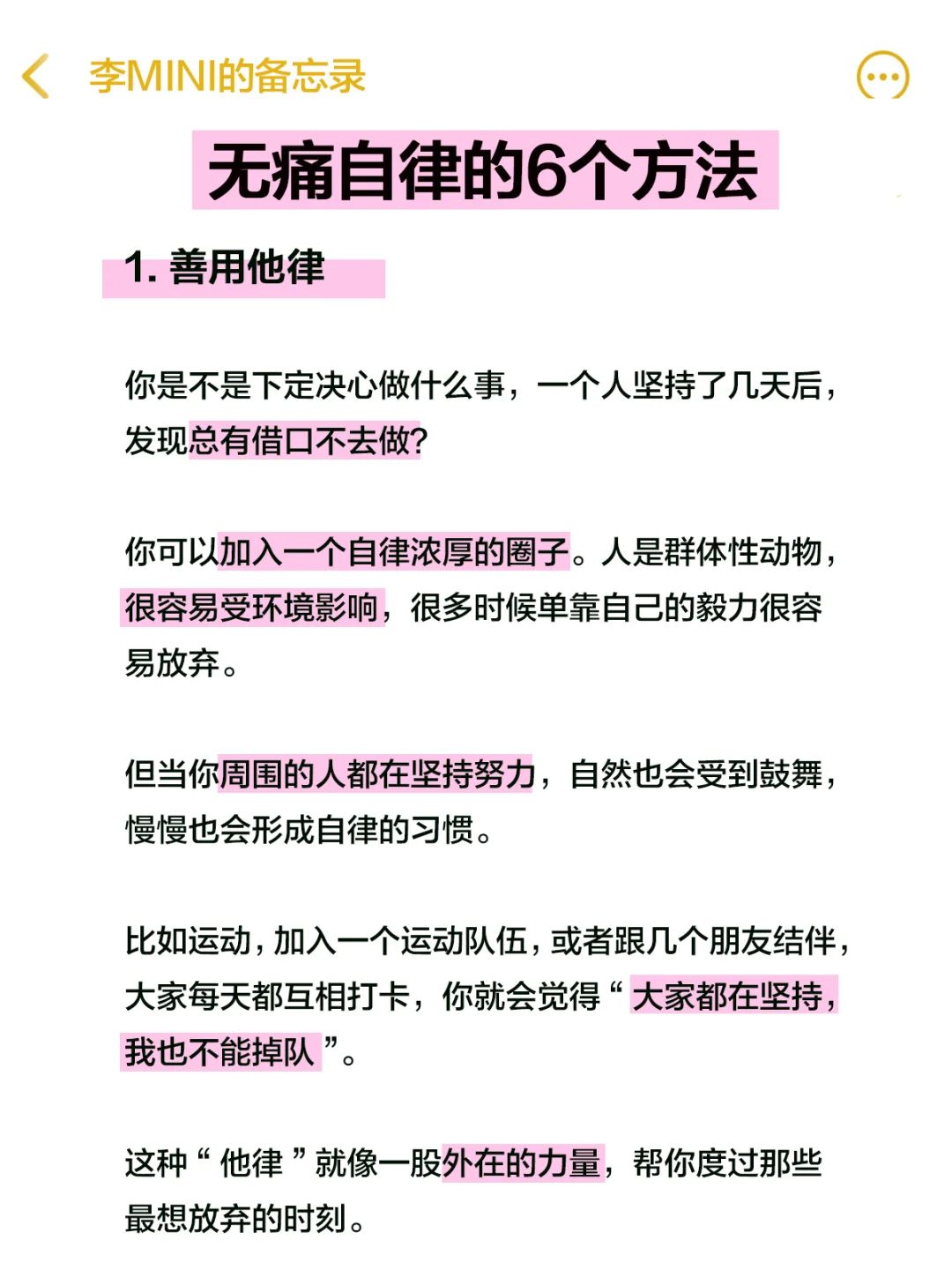 李MINI的备忘录

无痛自律的6个方法

1. 善用他律

你是不是下定决心做什么事，一个人坚持了几天后，发现总有借口不去做?

你可以加入一个自律浓厚的圈子。人是群体性动物，很容易受环境影响，很多时候单靠自己的毅力很容易放弃。

但当你周围的人都在坚持努力，自然也会受到鼓舞，慢慢也会形成自律的习惯。

比如运动，加入一个运动队伍，或者跟几个朋友结伴，大家每天都互相打卡，你就会觉得“大家都在坚持，我也不能掉队”。

这种“他律”就像一股外在的力量，帮你度过那些最想放弃的时刻。